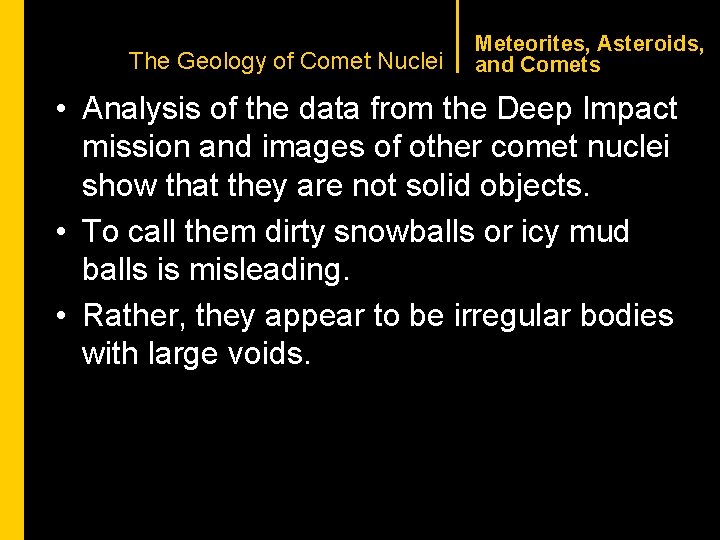 The Geology of Comet Nuclei

Meteorites, Asteroids, and Comets

• Analysis of the data from the Deep Impact mission and images of other comet nuclei show that they are not solid objects.
• To call them dirty snowballs or icy mud balls is misleading.
• Rather, they appear to be irregular bodies with large voids.